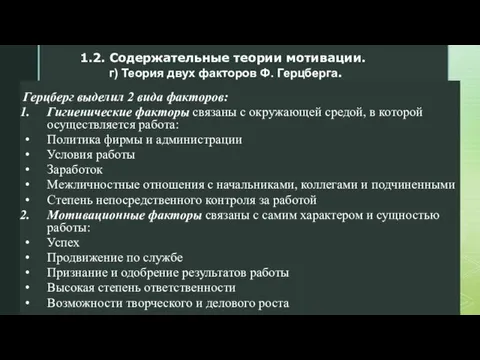 1.2. Содержательные теории мотивации.
г) Теория двух факторов Ф. Герцберга.

Герцберг выделил 2 вида факторов:

1. Гигиенические факторы связаны с окружающей средой, в которой осуществляется работа:
• Политика фирмы и администрации
• Условия работы
• Заработок
• Межличностные отношения с начальниками, коллегами и подчиненными
• Степень непосредственного контроля за работой

2. Мотивационные факторы связаны с самим характером и сущностью работы:
• Успех
• Продвижение по службе
• Признание и одобрение результатов работы
• Высокая степень ответственности
• Возможности творческого и делового роста